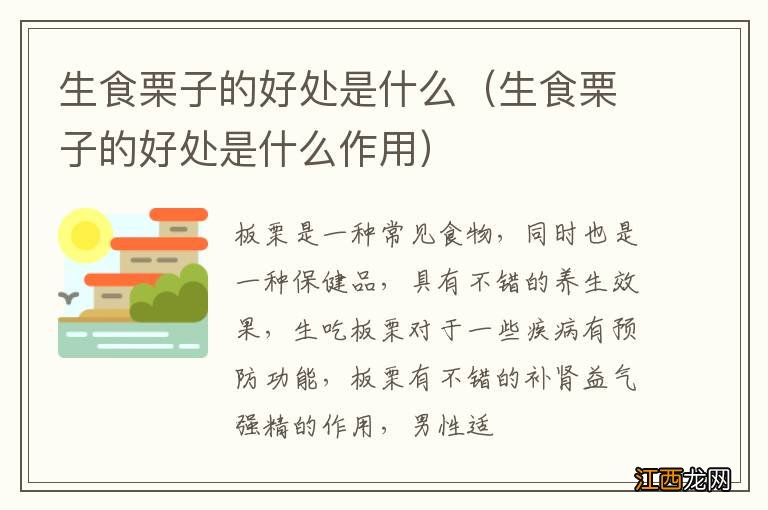 生食栗子的好处是什么（生食栗子的好处是什么作用）

板栗是一种常见食物，同时也是一种保健品，具有不错的养生效果，生吃板栗对于一些疾病有预防功能，板栗有不错的补肾益气强精的作用，男性适

江西龙网